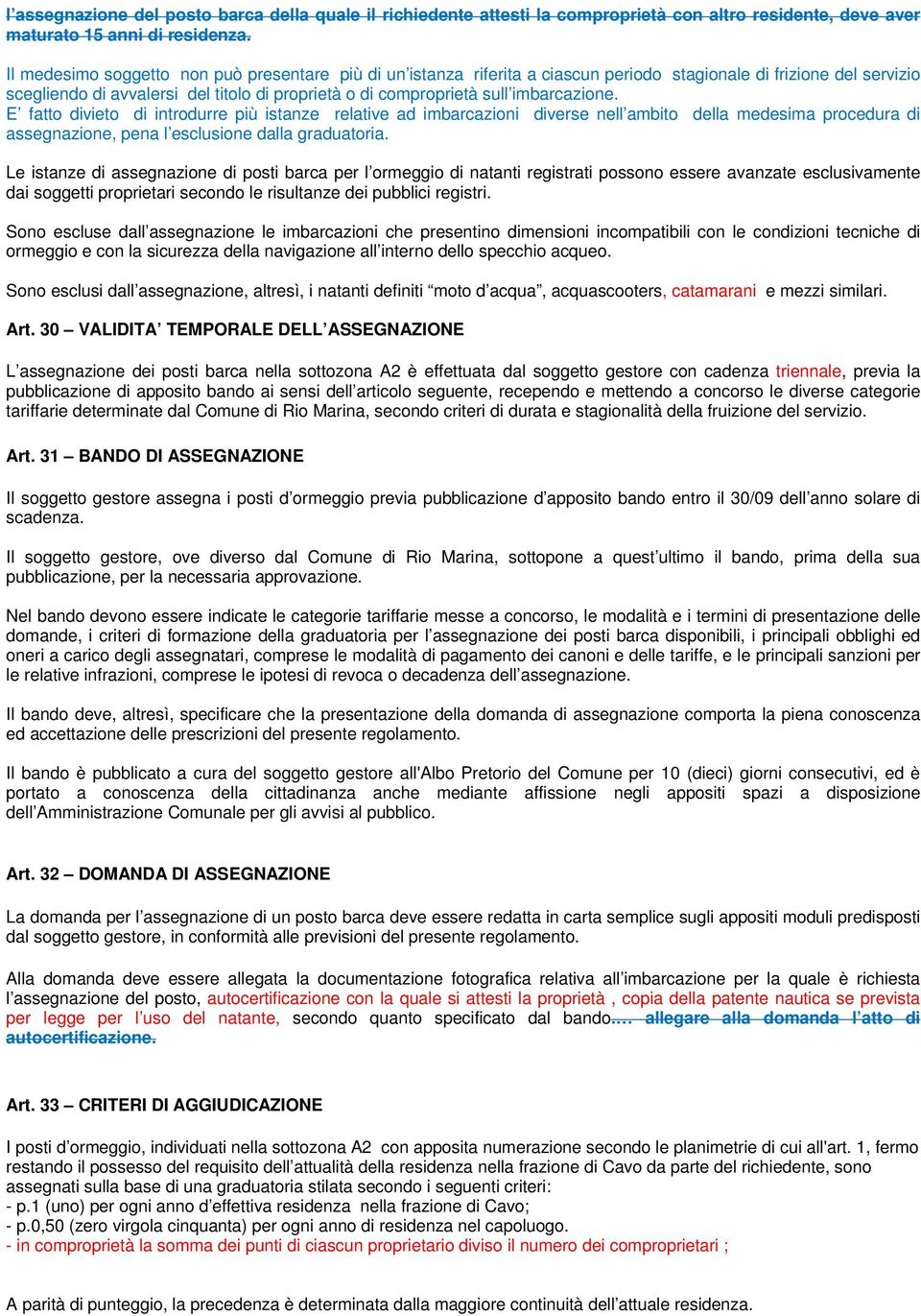 l'assegnazione del posto barca della quale il richiedente attesti la comproprietà con altro residente, deve aver maturato 15 anni di residenza.

Il medesimo soggetto non può presentare più di un'istanza riferita a ciascun periodo stagionale di frizione del servizio scegliendo di avvalersi del titolo di proprietà o di comproprietà sull'imbarcazione.
E' fatto divieto di introdurre più istanze relative ad imbarcazioni diverse nell'ambito della medesima procedura di assegnazione, pena l'esclusione dalla graduatoria.

Le istanze di assegnazione di posti barca per l'ormeggio di natanti registrati possono essere avanzate esclusivamente dai soggetti proprietari secondo le risultanze dei pubblici registri.

Sono escluse dall'assegnazione le imbarcazioni che presentino dimensioni incompatibili con le condizioni tecniche di ormeggio e con la sicurezza della navigazione all'interno dello specchio acqueo.

Sono esclusi dall'assegnazione, altresì, i natanti definiti "moto d'acqua", acquascooters, catamarani e mezzi similari.

Art. 30 – VALIDITA' TEMPORALE DELL'ASSEGNAZIONE

L'assegnazione dei posti barca nella sottozona A2 è effettuata dal soggetto gestore con cadenza triennale, previa la pubblicazione di apposito bando ai sensi dell'articolo seguente, recependo e mettendo a concorso le diverse categorie tariffarie determinate dal Comune di Rio Marina, secondo criteri di durata e stagionalità della fruizione del servizio.

Art. 31 – BANDO DI ASSEGNAZIONE

Il soggetto gestore assegna i posti d'ormeggio previa pubblicazione d'apposito bando entro il 30/09 dell'anno solare di scadenza.

Il soggetto gestore, ove diverso dal Comune di Rio Marina, sottopone a quest'ultimo il bando, prima della sua pubblicazione, per la necessaria approvazione.

Nel bando devono essere indicate le categorie tariffarie messe a concorso, le modalità e i termini di presentazione delle domande, i criteri di formazione della graduatoria per l'assegnazione dei posti barca disponibili, i principali obblighi ed oneri a carico degli assegnatari, comprese le modalità di pagamento dei canoni e delle tariffe, e le principali sanzioni per le relative infrazioni, comprese le ipotesi di revoca o decadenza dell'assegnazione.

Il bando deve, altresì, specificare che la presentazione della domanda di assegnazione comporta la piena conoscenza ed accettazione delle prescrizioni del presente regolamento.

Il bando è pubblicato a cura del soggetto gestore all'Albo Pretorio del Comune per 10 (dieci) giorni consecutivi, ed è portato a conoscenza della cittadinanza anche mediante affissione negli appositi spazi a disposizione dell'Amministrazione Comunale per gli avvisi al pubblico.

Art. 32 – DOMANDA DI ASSEGNAZIONE

La domanda per l'assegnazione di un posto barca deve essere redatta in carta semplice sugli appositi moduli predisposti dal soggetto gestore, in conformità alle previsioni del presente regolamento.

Alla domanda deve essere allegata la documentazione fotografica relativa all'imbarcazione per la quale è richiesta l'assegnazione del posto, autocertificazione con la quale si attesti la proprietà , copia della patente nautica se prevista per legge per l'uso del natante, secondo quanto specificato dal bando.… allegare alla domanda l'atto di autocertificazione.

Art. 33 – CRITERI DI AGGIUDICAZIONE

I posti d'ormeggio, individuati nella sottozona A2 con apposita numerazione secondo le planimetrie di cui all'art. 1, fermo restando il possesso del requisito dell'attualità della residenza nella frazione di Cavo da parte del richiedente, sono assegnati sulla base di una graduatoria stilata secondo i seguenti criteri:
- p.1 (uno) per ogni anno d'effettiva residenza nella frazione di Cavo;
- p.0,50 (zero virgola cinquanta) per ogni anno di residenza nel capoluogo.
- in comproprietà la somma dei punti di ciascun proprietario diviso il numero dei comproprietari ;

A parità di punteggio, la precedenza è determinata dalla maggiore continuità dell'attuale residenza.